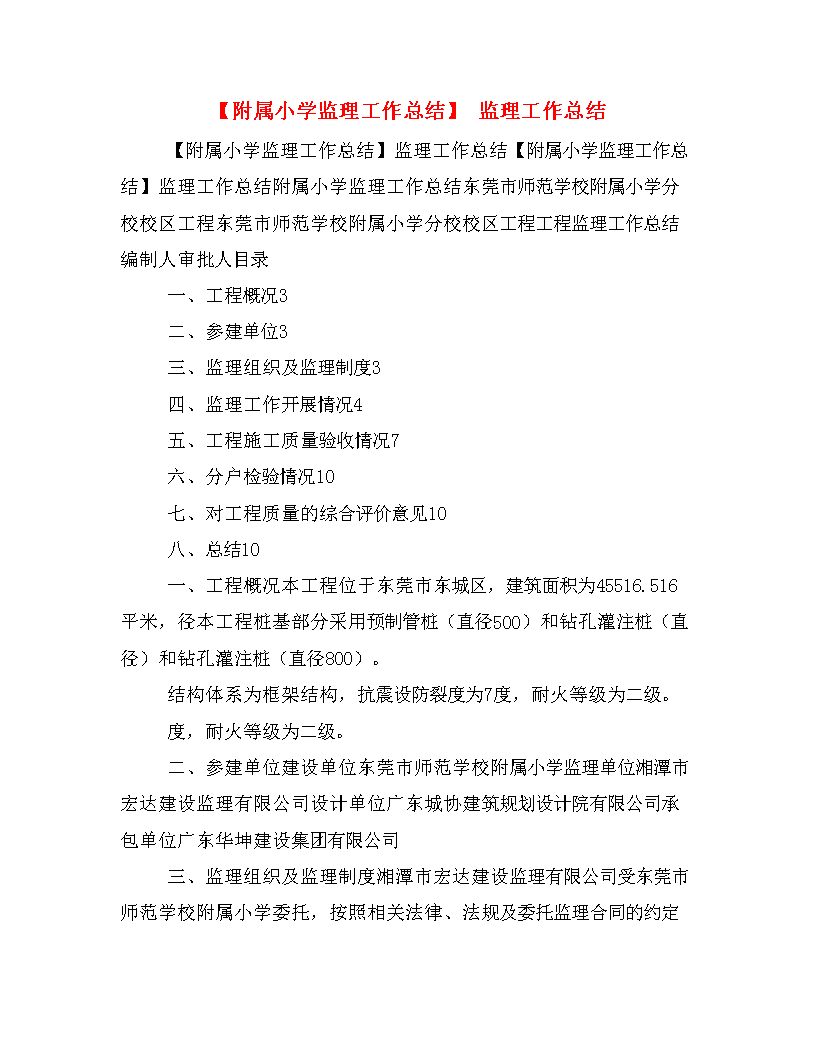 【附属小学监理工作总结】 监理工作总结

【附属小学监理工作总结】监理工作总结【附属小学监理工作总结】监理工作总结附属小学监理工作总结东莞市师范学校附属小学分校校区工程东莞市师范学校附属小学分校校区工程工程监理工作总结编制人审批人目录

一、工程概况3

二、参建单位3

三、监理组织及监理制度3

四、监理工作开展情况4

五、工程施工质量验收情况7

六、分户检验情况10

七、对工程质量的综合评价意见10

八、总结10

一、工程概况本工程位于东莞市东城区，建筑面积为45516.516平米，径本工程桩基部分采用预制管桩（直径500）和钻孔灌注桩（直径）和钻孔灌注桩（直径800）。

结构体系为框架结构，抗震设防裂度为7度，耐火等级为二级。

度，耐火等级为二级。

二、参建单位建设单位东莞市师范学校附属小学监理单位湘潭市宏达建设监理有限公司设计单位广东城协建筑规划设计院有限公司承包单位广东华坤建设集团有限公司

三、监理组织及监理制度湘潭市宏达建设监理有限公司受东莞市师范学校附属小学委托，按照相关法律、法规及委托监理合同的约定